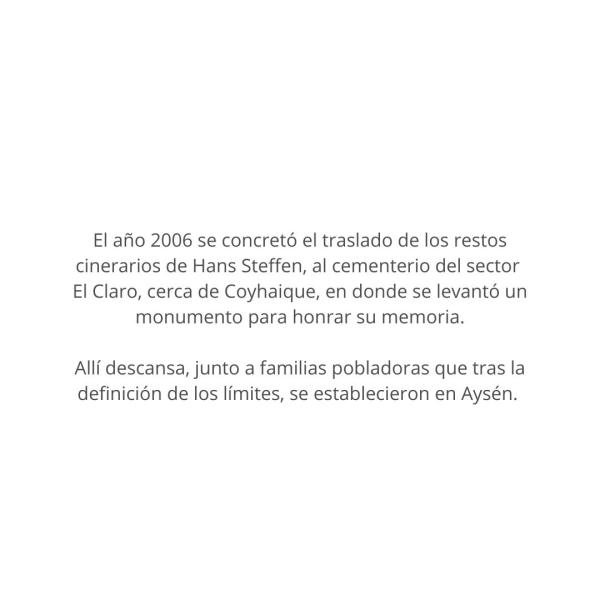 El año 2006 se concretó el traslado de los restos cinerarios de Hans Steffen, al cementerio del sector El Claro, cerca de Coyhaique, en donde se levantó un monumento para honrar su memoria.

Allí descansa, junto a familias pobladoras que tras la definición de los límites, se establecieron en Aysén.